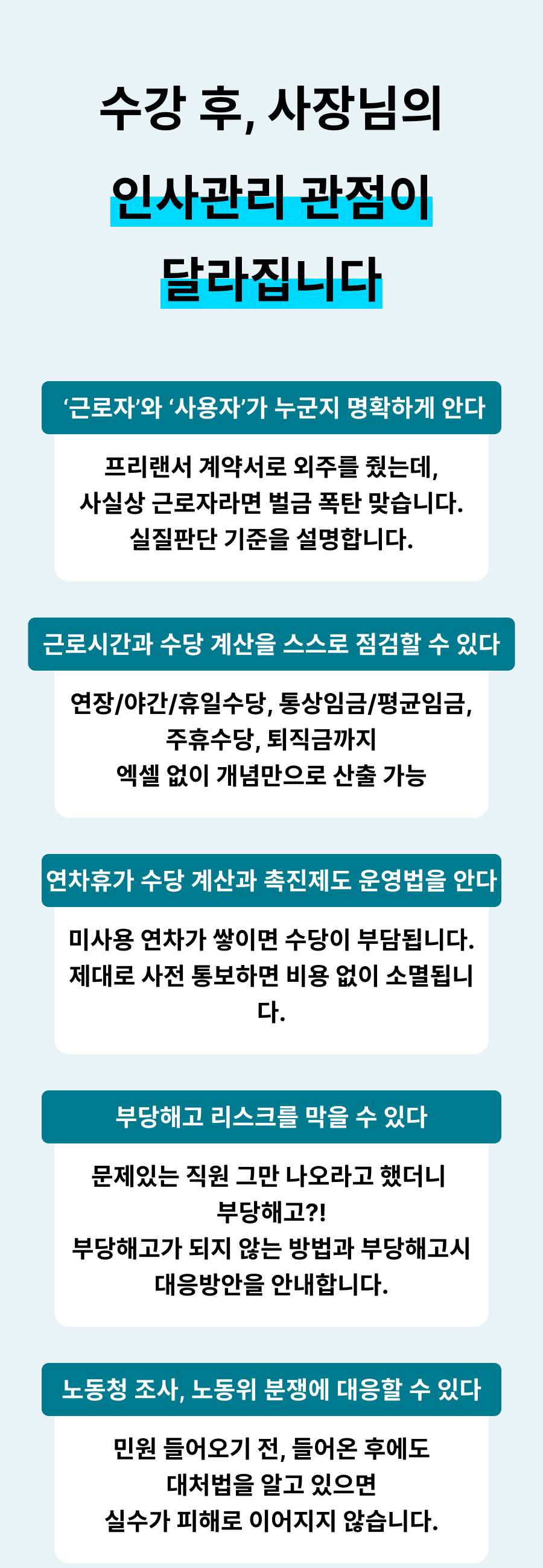 수강 후, 사장님의

인사관리 관점이

달라집니다

‘근로자’와 ‘사용자’가 누군지 명확하게 안다

프리랜서 계약서로 외주를 줬는데, 사실상 근로자라면 벌금 폭탄 맞습니다. 실질판단 기준을 설명합니다.

근로시간과 수당 계산을 스스로 점검할 수 있다

연장/야간/휴일수당, 통상임금/평균임금, 주휴수당, 퇴직금까지 엑셀 없이 개념만으로 산출 가능

연차휴가 수당 계산과 촉진제도 운영법을 안다

미사용 연차가 쌓이면 수당이 부담됩니다. 제대로 사전 통보하면 비용 없이 소멸됩니다.

부당해고 리스크를 막을 수 있다

문제있는 직원 그만 나오라고 했더니 부당해고?! 부당해고가 되지 않는 방법과 부당해고시 대응방안을 안내합니다.

노동청 조사, 노동위 분쟁에 대응할 수 있다

민원 들어오기 전, 들어온 후에도 대처법을 알고 있으면 실수가 피해로 이어지지 않습니다.